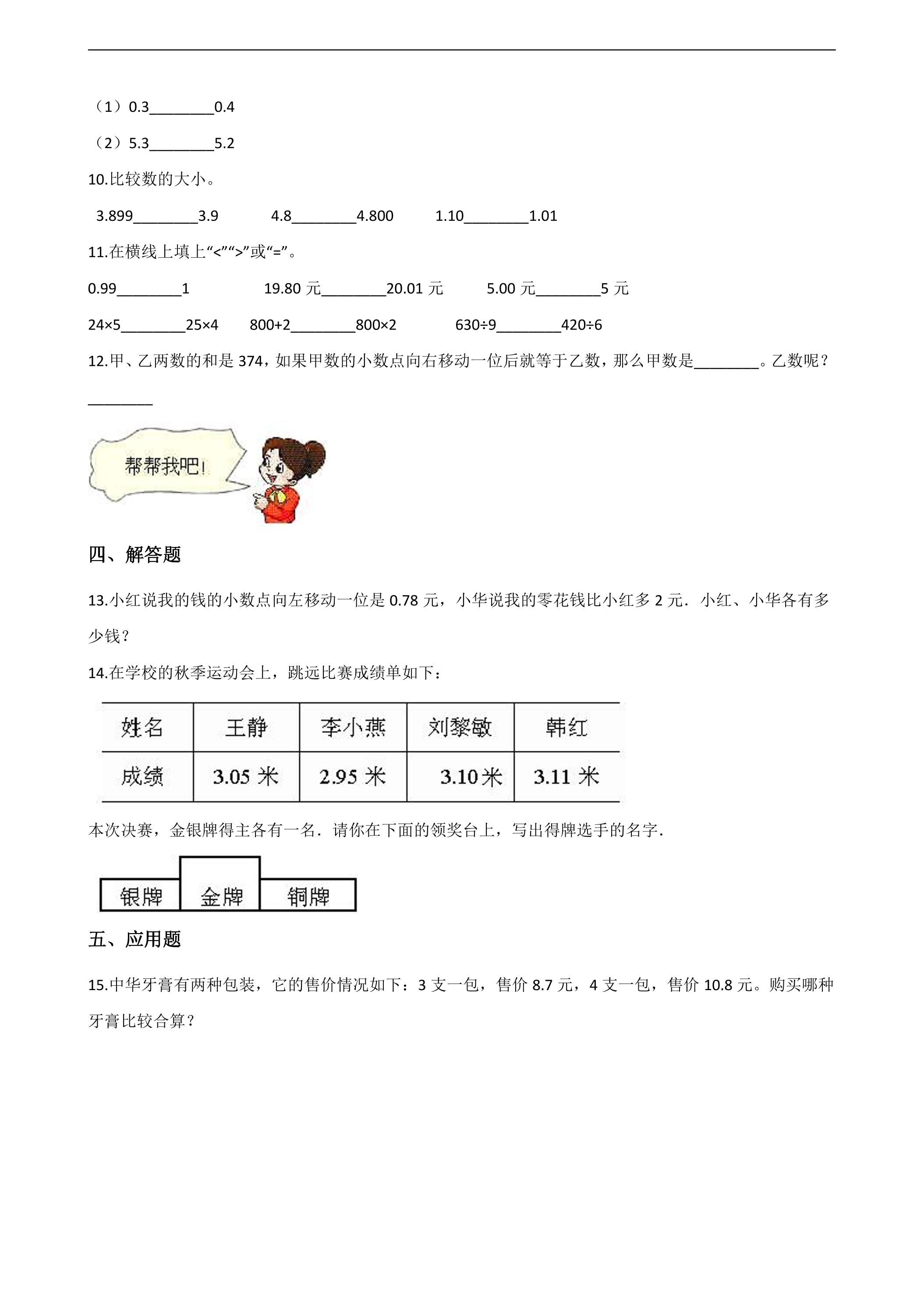 （1）0.3____0.4

（2）5.3____5.2

10.比较数的大小。

3.899____3.9  4.8____4.800  1.10____1.01

11.在横线上填上“<”“>”或“=”。

0.99____1  19.80元____20.01元  5.00元____5元

24×5____25×4  800+2____800×2  630÷9____420÷6

12.甲、乙两数的和是374，如果甲数的小数点向右移动一位后就等于乙数，那么甲数是____。乙数呢？____

帮帮我吧！

四、解答题

13.小红说我的钱的小数点向左移动一位是0.78元，小华说我的零花钱比小红多2元．小红、小华各有多少钱？

14.在学校的秋季运动会上，跳远比赛成绩单如下：

| 姓名 | 王静 | 李小燕 | 刘黎敏 | 韩红 |
|---|---|---|---|---|
| 成绩 | 3.05米 | 2.95米 | 3.10米 | 3.11米 |

本次决赛，金银牌得主各有一名．请你在下面的领奖台上，写出得牌选手的名字．

银牌 金牌 铜牌

五、应用题

15.中华牙膏有两种包装，它的售价情况如下：3支一包，售价8.7元，4支一包，售价10.8元。购买哪种牙膏比较合算？